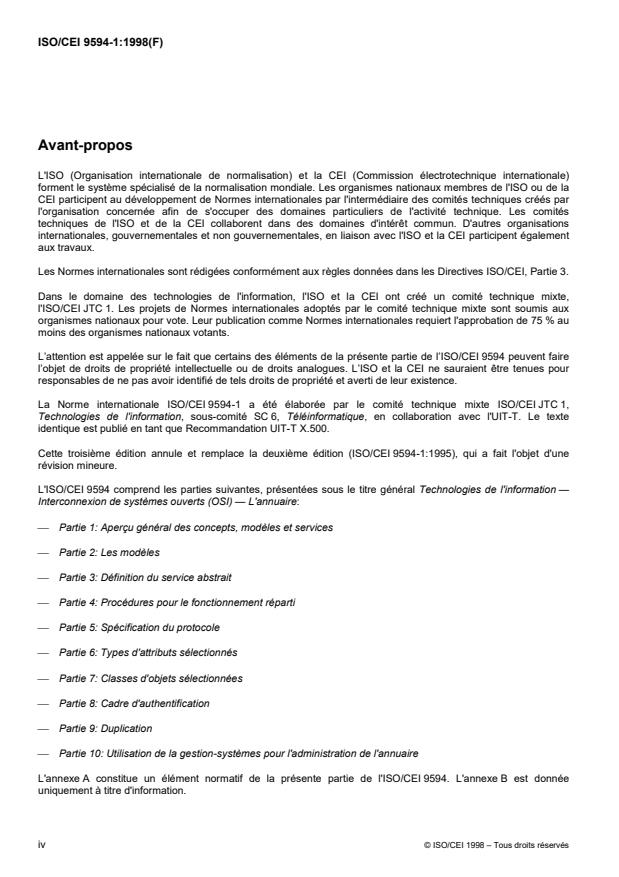 ISO/CEI 9594-1:1998(F)

Avant-propos

L'ISO (Organisation internationale de normalisation) et la CEI (Commission électrotechnique internationale) forment le système spécialisé de la normalisation mondiale. Les organismes nationaux membres de l'ISO ou de la CEI participent au développement de Normes internationales par l'intermédiaire des comités techniques créés par l'organisation concernée afin de s'occuper des domaines particuliers de l'activité technique. Les comités techniques de l'ISO et de la CEI collaborent dans des domaines d'intérêt commun. D'autres organisations internationales, gouvernementales et non gouvernementales, en liaison avec l'ISO et la CEI participent également aux travaux.

Les Normes internationales sont rédigées conformément aux règles données dans les Directives ISO/CEI, Partie 3.

Dans le domaine des technologies de l'information, l'ISO et la CEI ont créé un comité technique mixte, l'ISO/CEI JTC 1. Les projets de Normes internationales adoptés par le comité technique mixte sont soumis aux organismes nationaux pour vote. Leur publication comme Normes internationales requiert l'approbation de 75 % au moins des organismes nationaux votants.

L'attention est appelée sur le fait que certains des éléments de la présente partie de l'ISO/CEI 9594 peuvent faire l'objet de droits de propriété intellectuelle ou de droits analogues. L'ISO et la CEI ne sauraient être tenues pour responsables de ne pas avoir identifié de tels droits de propriété et averti de leur existence.

La Norme internationale ISO/CEI 9594-1 a été élaborée par le comité technique mixte ISO/CEI JTC 1, Technologies de l'information, sous-comité SC 6, Téléinformatique, en collaboration avec l'UIT-T. Le texte identique est publié en tant que Recommandation UIT-T X.500.

Cette troisième édition annule et remplace la deuxième édition (ISO/CEI 9594-1:1995), qui a fait l'objet d'une révision mineure.

L'ISO/CEI 9594 comprend les parties suivantes, présentées sous le titre général Technologies de l'information — Interconnexion de systèmes ouverts (OSI) — L'annuaire:

— Partie 1: Aperçu général des concepts, modèles et services

— Partie 2: Les modèles

— Partie 3: Définition du service abstrait

— Partie 4: Procédures pour le fonctionnement réparti

— Partie 5: Spécification du protocole

— Partie 6: Types d'attributs sélectionnés

— Partie 7: Classes d'objets sélectionnées

— Partie 8: Cadre d'authentification

— Partie 9: Duplication

— Partie 10: Utilisation de la gestion-systèmes pour l'administration de l'annuaire

L'annexe A constitue un élément normatif de la présente partie de l'ISO/CEI 9594. L'annexe B est donnée uniquement à titre d'information.

iv

© ISO/CEI 1998 – Tous droits réservés